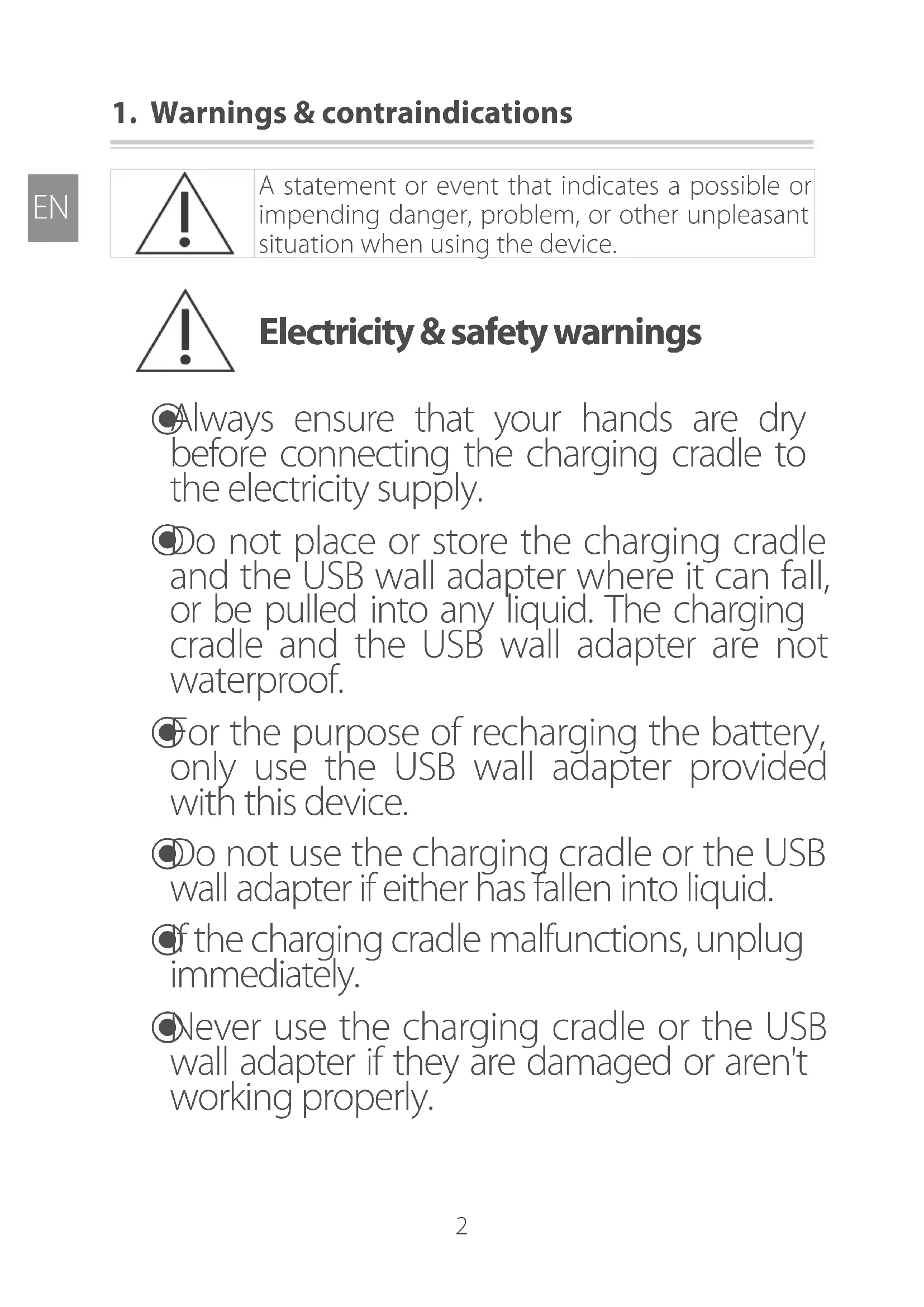 1. Warnings & contraindications

EN

A statement or event that indicates a possible or impending danger, problem, or other unpleasant situation when using the device.

Electricity & safety warnings

Always ensure that your hands are dry before connecting the charging cradle to the electricity supply.

Do not place or store the charging cradle and the USB wall adapter where it can fall, or be pulled into any liquid. The charging cradle and the USB wall adapter are not waterproof.

For the purpose of recharging the battery, only use the USB wall adapter provided with this device.

Do not use the charging cradle or the USB wall adapter if either has fallen into liquid.

If the charging cradle malfunctions, unplug immediately.

Never use the charging cradle or the USB wall adapter if they are damaged or aren't working properly.

2